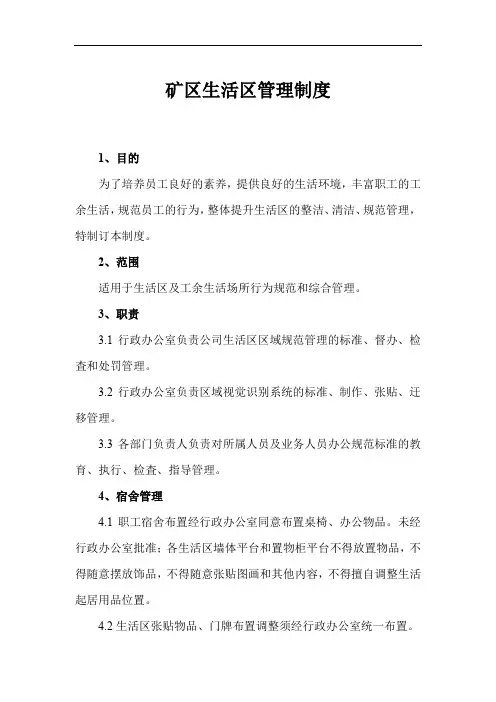 矿区生活区管理制度

1、目的

为了培养员工良好的素养，提供良好的生活环境，丰富职工的工余生活，规范员工的行为，整体提升生活区的整洁、清洁、规范管理，特制订本制度。

2、范围

适用于生活区及工余生活场所行为规范和综合管理。

3、职责

3.1 行政办公室负责公司生活区区域规范管理的标准、督办、检查和处罚管理。

3.2 行政办公室负责区域视觉识别系统的标准、制作、张贴、迁移管理。

3.3 各部门负责人负责对所属人员及业务人员办公规范标准的教育、执行、检查、指导管理。

4、宿舍管理

4.1 职工宿舍布置经行政办公室同意布置桌椅、办公物品。未经行政办公室批准；各生活区墙体平台和置物柜平台不得放置物品，不得随意摆放饰品，不得随意张贴图画和其他内容，不得擅自调整生活起居用品位置。

4.2 生活区张贴物品、门牌布置调整须经行政办公室统一布置。